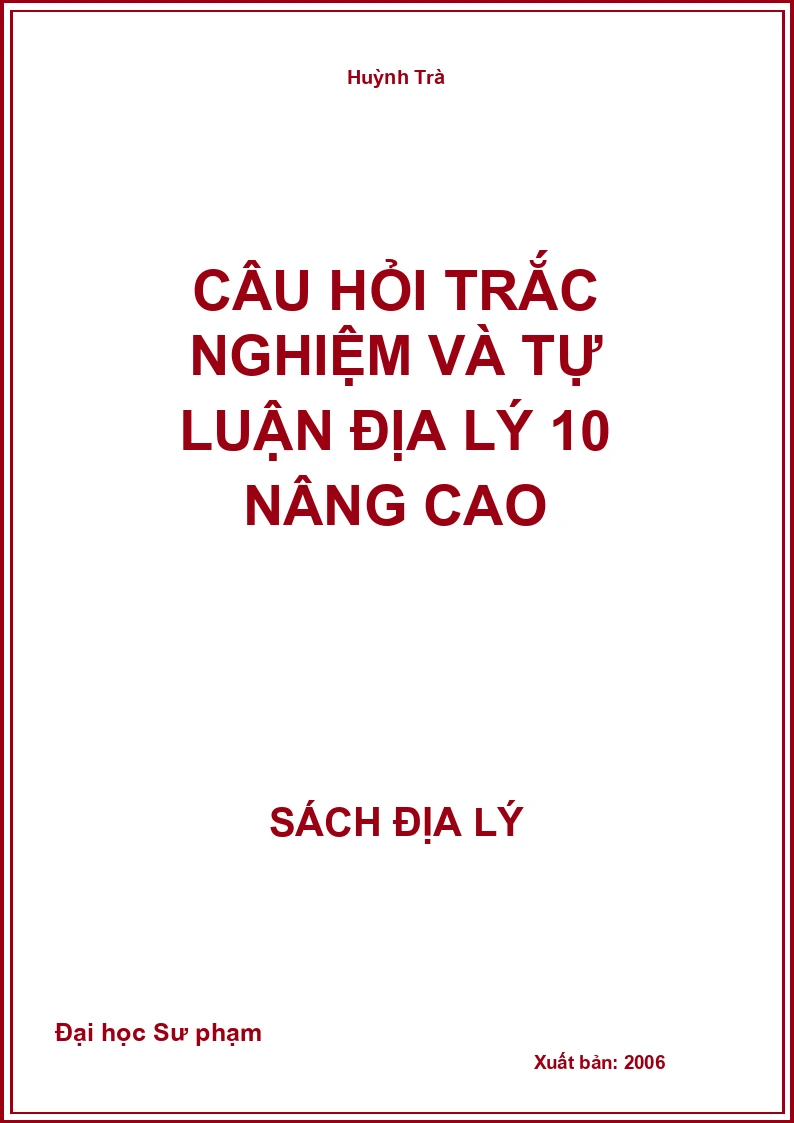 Huỳnh Trà

CÂU HỎI TRẮC NGHIỆM VÀ TỰ LUẬN ĐỊA LÝ 10 NÂNG CAO

SÁCH ĐỊA LÝ

Đại học Sư phạm

Xuất bản: 2006